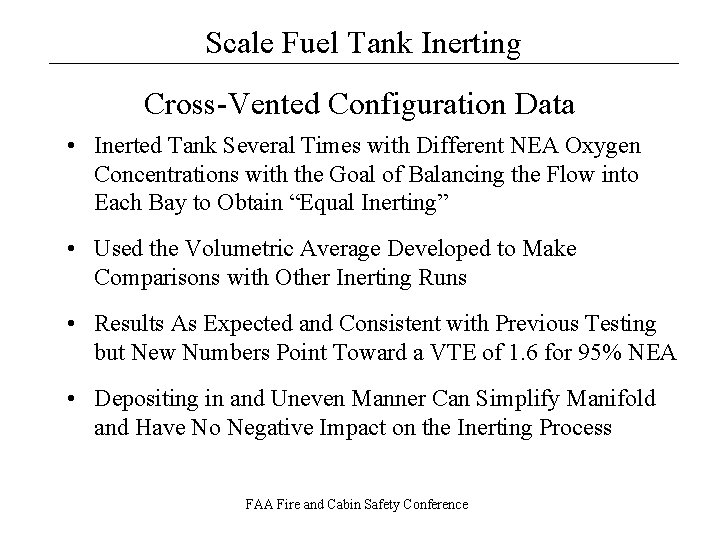 Scale Fuel Tank Inerting

Cross-Vented Configuration Data

• Inerted Tank Several Times with Different NEA Oxygen Concentrations with the Goal of Balancing the Flow into Each Bay to Obtain “Equal Inerting”

• Used the Volumetric Average Developed to Make Comparisons with Other Inerting Runs

• Results As Expected and Consistent with Previous Testing but New Numbers Point Toward a VTE of 1.6 for 95% NEA

• Depositing in and Uneven Manner Can Simplify Manifold and Have No Negative Impact on the Inerting Process

FAA Fire and Cabin Safety Conference